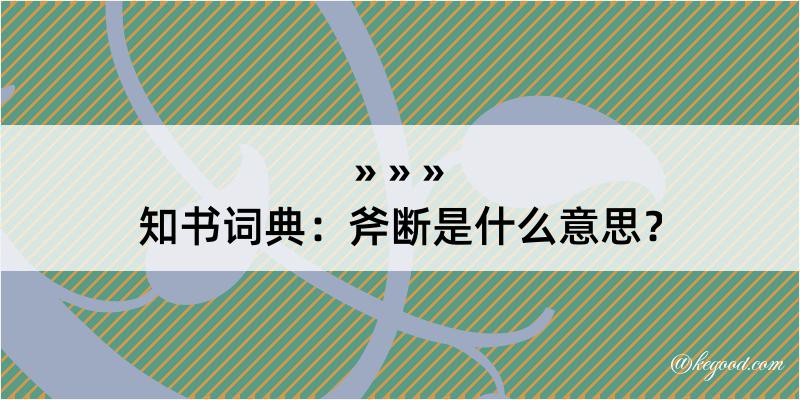 » » »
知书词典：斧断是什么意思？

@kegood.com